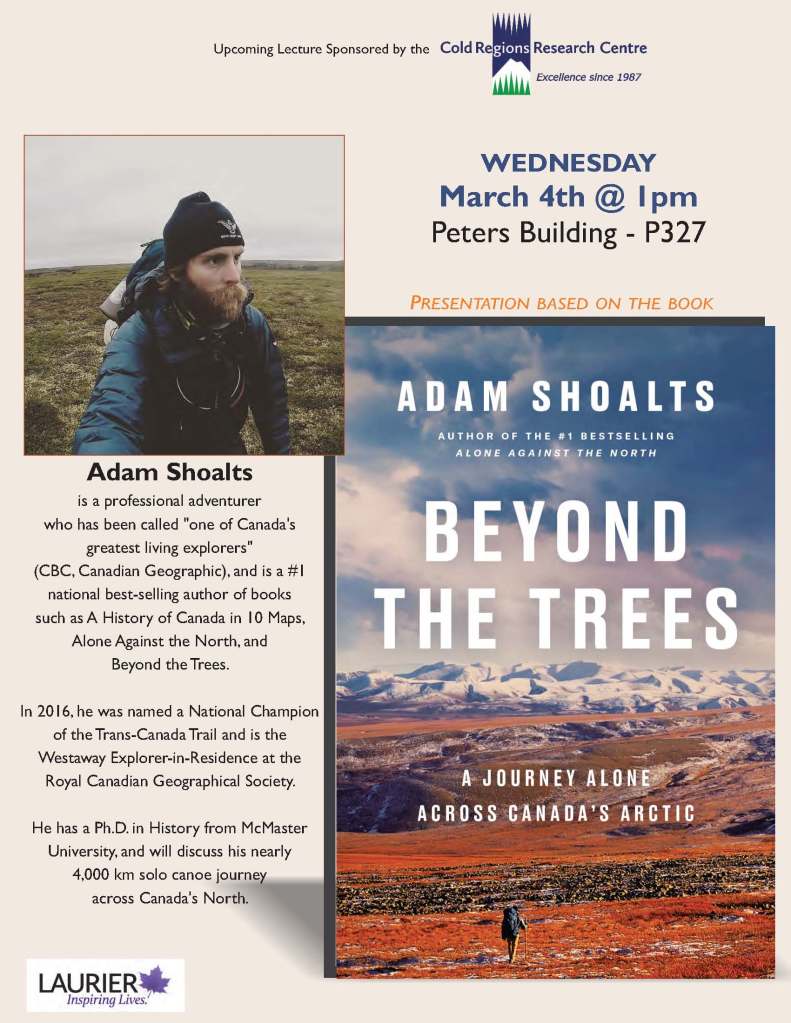 Upcoming Lecture Sponsored by the Cold Regions Research Centre
Excellence since 1987

WEDNESDAY
March 4th @ 1pm
Peters Building - P327

PRESENTATION BASED ON THE BOOK

Adam Shoalts

is a professional adventurer who has been called "one of Canada's greatest living explorers" (CBC, Canadian Geographic), and is a #1 national best-selling author of books such as A History of Canada in 10 Maps, Alone Against the North, and Beyond the Trees.

In 2016, he was named a National Champion of the Trans-Canada Trail and is the Westaway Explorer-in-Residence at the Royal Canadian Geographical Society.

He has a Ph.D. in History from McMaster University, and will discuss his nearly 4,000 km solo canoe journey across Canada's North.

ADAM SHOALTS
AUTHOR OF THE #1 BESTSELLING
ALONE AGAINST THE NORTH

BEYOND THE TREES

A JOURNEY ALONE ACROSS CANADA'S ARCTIC

LAURIER
Inspiring Lives.